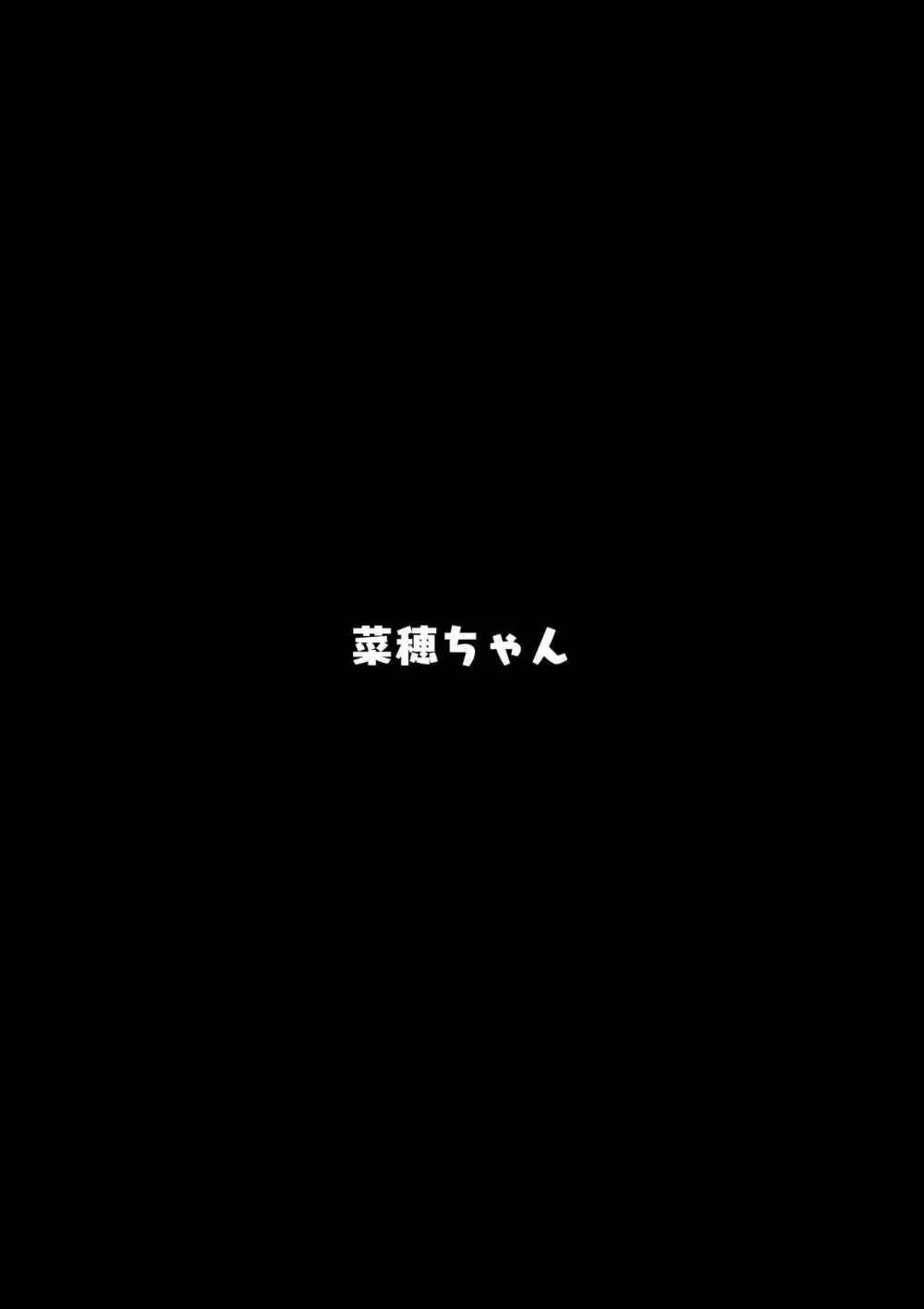 菜穂ちゃん